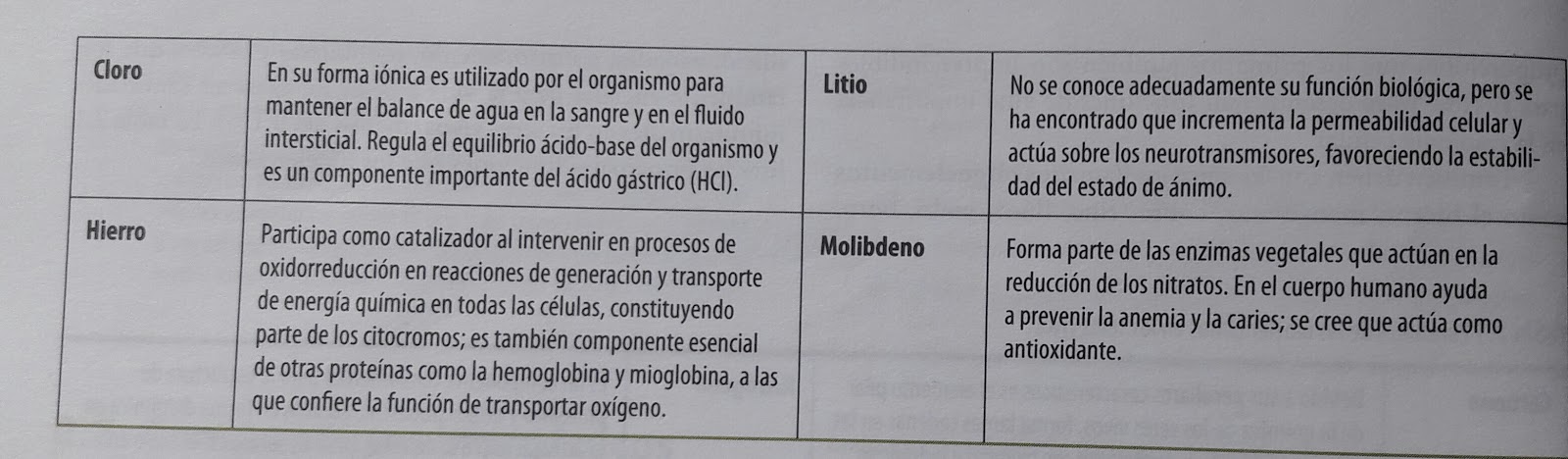 | Cloro | En su forma iónica es utilizado por el organismo para mantener el balance de agua en la sangre y en el fluido intersticial. Regula el equilibrio ácido-base del organismo y es un componente importante del ácido gástrico (HCl). | Litio | No se conoce adecuadamente su función biológica, pero se ha encontrado que incrementa la permeabilidad celular y actúa sobre los neurotransmisores, favoreciendo la estabilidad del estado de ánimo. |
|---|---|---|---|
| Hierro | Participa como catalizador al intervenir en procesos de oxidorreducción en reacciones de generación y transporte de energía química en todas las células, constituyendo parte de los citocromos; es también componente esencial de otras proteínas como la hemoglobina y mioglobina, a las que confiere la función de transportar oxígeno. | Molibdeno | Forma parte de las enzimas vegetales que actúan en la reducción de los nitratos. En el cuerpo humano ayuda a prevenir la anemia y la caries; se cree que actúa como antioxidante. |